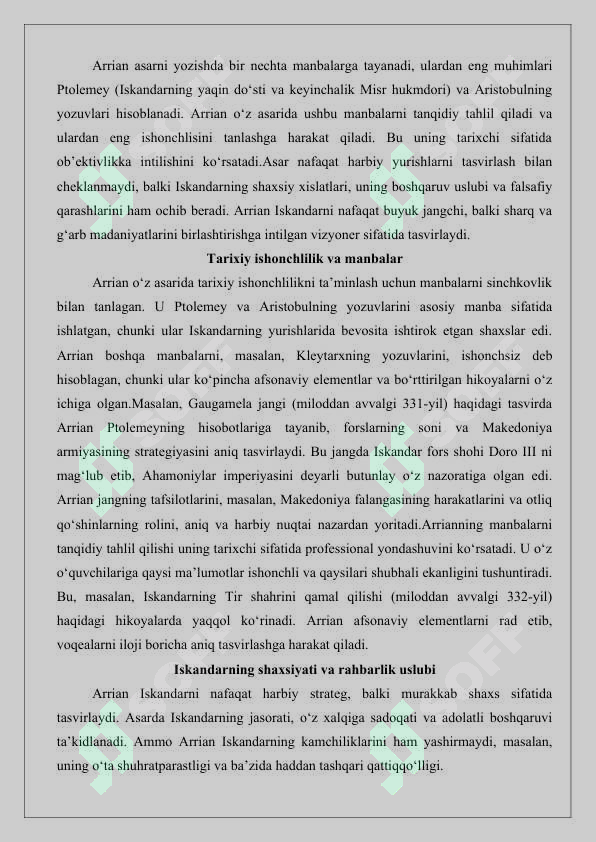 Arrian asarni yozishda bir nechta manbalarga tayanadi, ulardan eng muhimlari Ptolemey (Iskandarning yaqin do'sti va keyinchalik Misr hukmdori) va Aristobulning yozuvlari hisoblanadi. Arrian o'z asarida ushbu manbalarni tanqidiy tahlil qiladi va ulardan eng ishonchlisini tanlashga harakat qiladi. Bu uning tarixchi sifatida ob'ektivlikka intilishini ko'rsatadi.Asar nafaqat harbiy yurishlarni tasvirlash bilan cheklanmaydi, balki Iskandarning shaxsiy xislatlari, uning boshqaruv uslubi va falsafiy qarashlarini ham ochib beradi. Arrian Iskandarni nafaqat buyuk jangchi, balki sharq va g'arb madaniyatlarini birlashtirishga intilgan vizyoner sifatida tasvirlaydi.

Tarixiy ishonchlilik va manbalar

Arrian o'z asarida tarixiy ishonchlilikni ta'minlash uchun manbalarni sinchkovlik bilan tanlagan. U Ptolemey va Aristobulning yozuvlarini asosiy manba sifatida ishlatgan, chunki ular Iskandarning yurishlarida bevosita ishtirok etgan shaxslar edi. Arrian boshqa manbalarni, masalan, Kleytarxning yozuvlarini, ishonchsiz deb hisoblagan, chunki ular ko'pincha afsonaviy elementlar va bo'rttirilgan hikoyalarni o'z ichiga olgan.Masalan, Gaugamela jangi (miloddan avvalgi 331-yil) haqidagi tasvirda Arrian Ptolemeyning hisobotlariga tayanib, forslarning soni va Makedoniya armiyasining strategiyasini aniq tasvirlaydi. Bu jangda Iskandar fors shohi Doro III ni mag'lub etib, Ahamoniylar imperiyasini deyarli butunlay o'z nazoratiga olgan edi. Arrian jangning tafsilotlarini, masalan, Makedoniya falangasining harakatlarini va otliq qo'shinlarning rolini, aniq va harbiy nuqtai nazardan yoritadi.Arrianning manbalarni tanqidiy tahlil qilishi uning tarixchi sifatida professional yondashuvini ko'rsatadi. U o'z o'quvchilariga qaysi ma'lumotlar ishonchli va qaysilari shubhali ekanligini tushuntiradi. Bu, masalan, Iskandarning Tir shahrini qamal qilishi (miloddan avvalgi 332-yil) haqidagi hikoyalarda yaqqol ko'rinadi. Arrian afsonaviy elementlarni rad etib, voqealarni iloji boricha aniq tasvirlashga harakat qiladi.

Iskandarning shaxsiyati va rahbarlik uslubi

Arrian Iskandarni nafaqat harbiy strateg, balki murakkab shaxs sifatida tasvirlaydi. Asarda Iskandarning jasorati, o'z xalqiga sadoqati va adolatli boshqaruvi ta'kidlanadi. Ammo Arrian Iskandarning kamchiliklarini ham yashirmaydi, masalan, uning o'ta shuhratparastligi va ba'zida haddan tashqari qattiqqo'lligi.